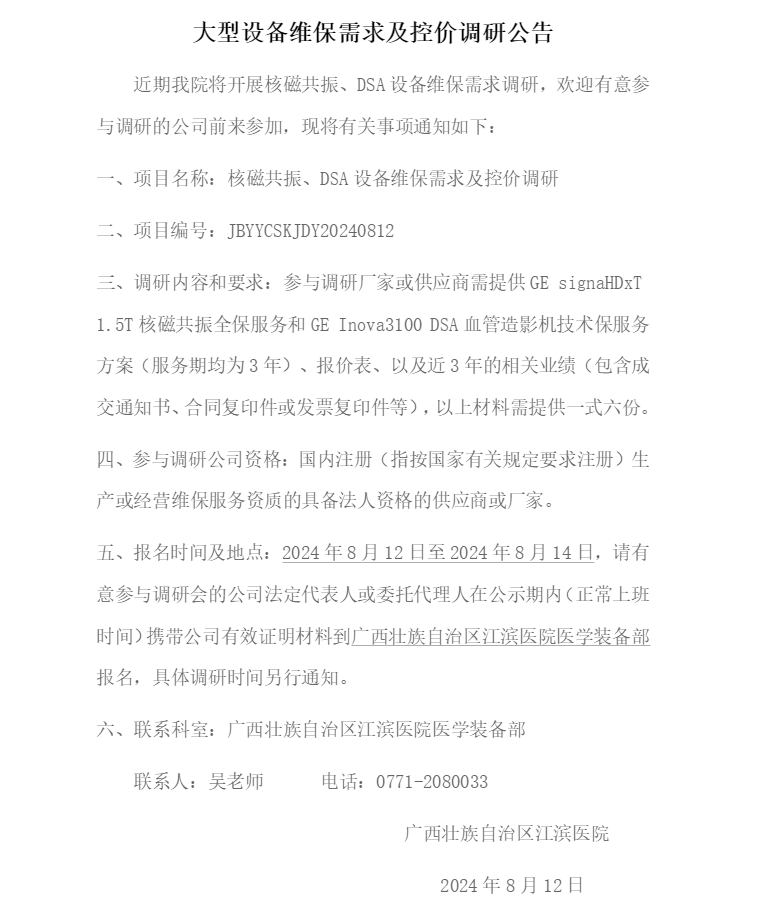 大型设备维保需求及控价调研公告

近期我院将开展核磁共振、DSA 设备维保需求调研，欢迎有意参与调研的公司前来参加，现将有关事项通知如下：

一、项目名称：核磁共振、DSA 设备维保需求及控价调研

二、项目编号：JBYYCSKJDY20240812

三、调研内容和要求：参与调研厂家或供应商需提供 GE signaHDxT 1.5T 核磁共振全保服务和 GE Inova3100 DSA 血管造影机技术保服务方案（服务期均为 3 年）、报价表、以及近 3 年的相关业绩（包含成交通知书、合同复印件或发票复印件等），以上材料需提供一式六份。

四、参与调研公司资格：国内注册（指按国家有关规定要求注册）生产或经营维保服务资质的具备法人资格的供应商或厂家。

五、报名时间及地点：2024 年 8 月 12 日至 2024 年 8 月 14 日，请有意参与调研会的公司法定代表人或委托代理人在公示期内（正常上班时间）携带公司有效证明材料到广西壮族自治区江滨医院医学装备部报名，具体调研时间另行通知。

六、联系科室：广西壮族自治区江滨医院医学装备部

联系人：吴老师　　电话：0771-2080033

广西壮族自治区江滨医院

2024 年 8 月 12 日